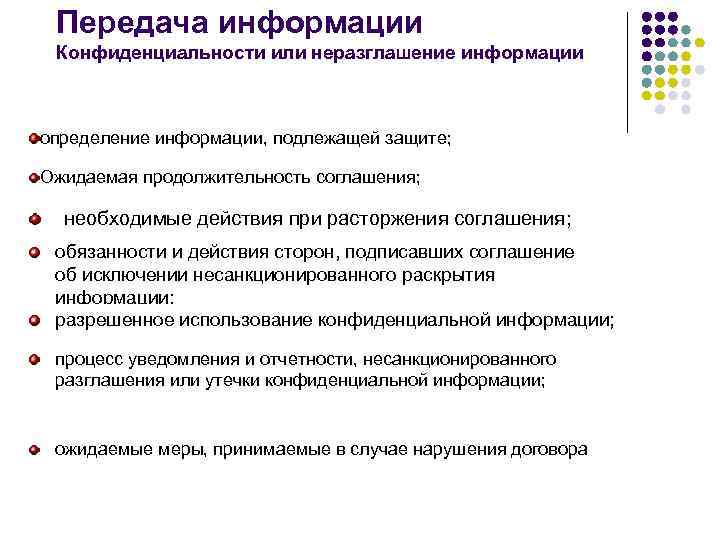 Передача информации
Конфиденциальности или неразглашение информации

определение информации, подлежащей защите;

Ожидаемая продолжительность соглашения;

необходимые действия при расторжения соглашения;

обязанности и действия сторон, подписавших соглашение об исключении несанкционированного раскрытия информации;

разрешенное использование конфиденциальной информации;

процесс уведомления и отчетности, несанкционированного разглашения или утечки конфиденциальной информации;

ожидаемые меры, принимаемые в случае нарушения договора